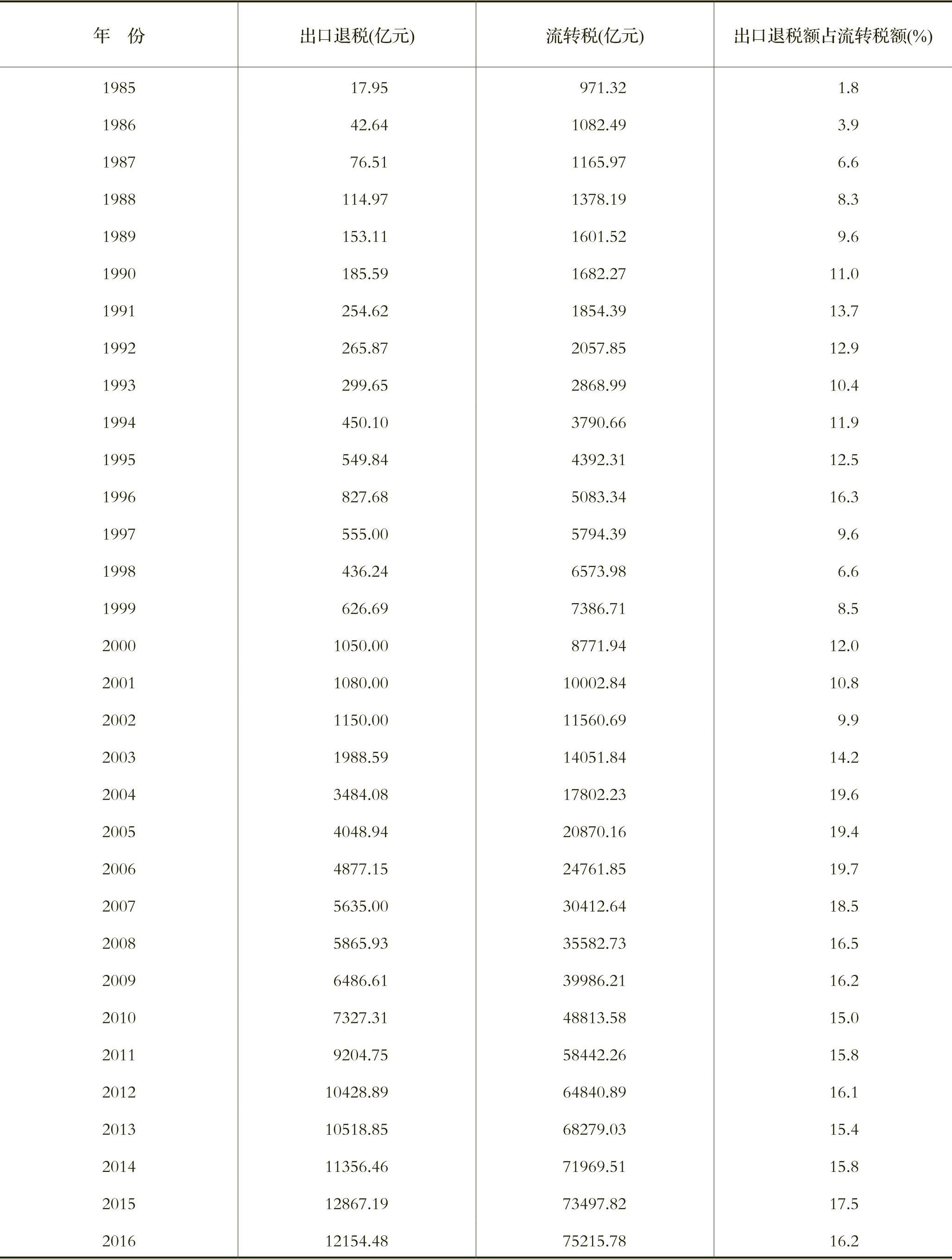 | 年　份 | 出口退税(亿元) | 流转税(亿元) | 出口退税额占流转税额(%) |
|---|---|---|---|
| 1985 | 17.95 | 971.32 | 1.8 |
| 1986 | 42.64 | 1082.49 | 3.9 |
| 1987 | 76.51 | 1165.97 | 6.6 |
| 1988 | 114.97 | 1378.19 | 8.3 |
| 1989 | 153.11 | 1601.52 | 9.6 |
| 1990 | 185.59 | 1682.27 | 11.0 |
| 1991 | 254.62 | 1854.39 | 13.7 |
| 1992 | 265.87 | 2057.85 | 12.9 |
| 1993 | 299.65 | 2868.99 | 10.4 |
| 1994 | 450.10 | 3790.66 | 11.9 |
| 1995 | 549.84 | 4392.31 | 12.5 |
| 1996 | 827.68 | 5083.34 | 16.3 |
| 1997 | 555.00 | 5794.39 | 9.6 |
| 1998 | 436.24 | 6573.98 | 6.6 |
| 1999 | 626.69 | 7386.71 | 8.5 |
| 2000 | 1050.00 | 8771.94 | 12.0 |
| 2001 | 1080.00 | 10002.84 | 10.8 |
| 2002 | 1150.00 | 11560.69 | 9.9 |
| 2003 | 1988.59 | 14051.84 | 14.2 |
| 2004 | 3484.08 | 17802.23 | 19.6 |
| 2005 | 4048.94 | 20870.16 | 19.4 |
| 2006 | 4877.15 | 24761.85 | 19.7 |
| 2007 | 5635.00 | 30412.64 | 18.5 |
| 2008 | 5865.93 | 35582.73 | 16.5 |
| 2009 | 6486.61 | 39986.21 | 16.2 |
| 2010 | 7327.31 | 48813.58 | 15.0 |
| 2011 | 9204.75 | 58442.26 | 15.8 |
| 2012 | 10428.89 | 64840.89 | 16.1 |
| 2013 | 10518.85 | 68279.03 | 15.4 |
| 2014 | 11356.46 | 71969.51 | 15.8 |
| 2015 | 12867.19 | 73497.82 | 17.5 |
| 2016 | 12154.48 | 75215.78 | 16.2 |